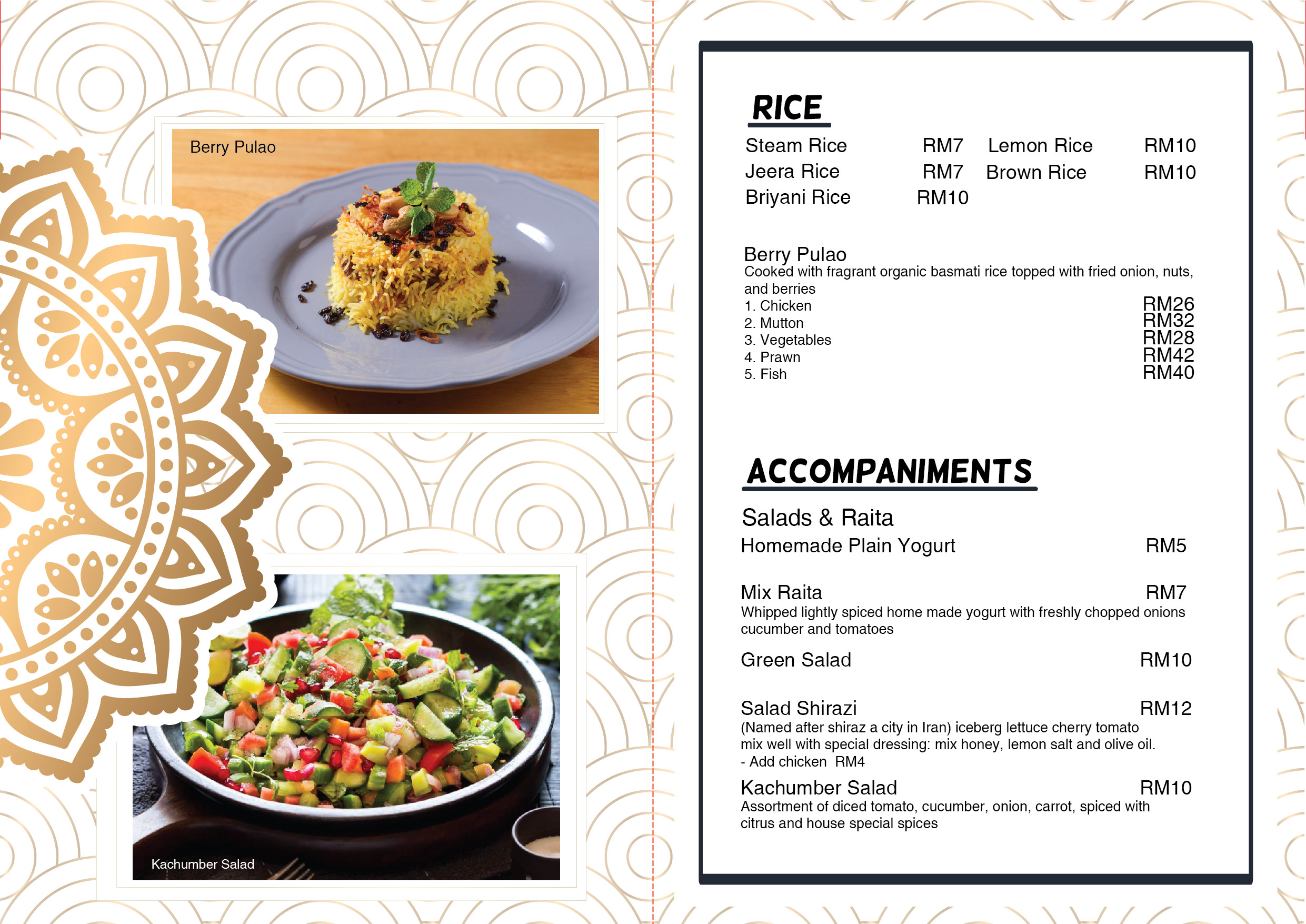 Berry Pulao

Kachumber Salad

RICE

| Steam Rice | RM7 | Lemon Rice | RM10 |
|---|---|---|---|
| Jeera Rice | RM7 | Brown Rice | RM10 |
| Briyani Rice | RM10 | | |

Berry Pulao
Cooked with fragrant organic basmati rice topped with fried onion, nuts, and berries
1. Chicken RM26
2. Mutton RM32
3. Vegetables RM28
4. Prawn RM42
5. Fish RM40

ACCOMPANIMENTS

Salads & Raita
Homemade Plain Yogurt RM5

Mix Raita RM7
Whipped lightly spiced home made yogurt with freshly chopped onions cucumber and tomatoes

Green Salad RM10

Salad Shirazi RM12
(Named after shiraz a city in Iran) iceberg lettuce cherry tomato mix well with special dressing: mix honey, lemon salt and olive oil.
- Add chicken RM4

Kachumber Salad RM10
Assortment of diced tomato, cucumber, onion, carrot, spiced with citrus and house special spices